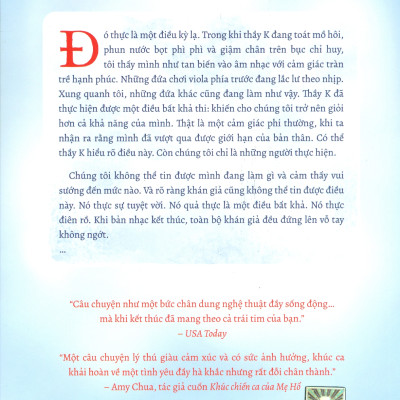 Đó thực là một điều kỳ lạ. Trong khi thầy K đang toát mồ hôi, phun nước bọt phì phì và giậm chân trên bục chỉ huy, tôi thấy mình như tan biến vào âm nhạc với cảm giác tràn trề hạnh phúc. Những đứa chơi viola phía trước đang lắc lư theo nhịp. Xung quanh tôi, những đứa khác cũng đang làm như vậy. Thầy K đã thực hiện được một điều bất khả thi: khiến cho chúng tôi trở nên giỏi hơn cả khả năng của mình. Thật là một cảm giác phi thường, khi ta nhận ra rằng mình đã vượt qua được giới hạn của bản thân. Có thể thầy K hiểu rõ điều này. Còn chúng tôi chỉ là những người thực hiện.

Chúng tôi không thể tin được mình đang làm gì và cảm thấy vui sướng đến mức nào. Và rõ ràng khán giả cũng không thể tin được điều này. Nó thực sự tuyệt vời. Nó quả thực là một điều bất khả. Nó thực điên rồ. Khi bản nhạc kết thúc, toàn bộ khán giả đều đứng lên vỗ tay không ngớt.

...

"Câu chuyện như một bức chân dung nghệ thuật đầy sống động... mà khi kết thúc đã mang theo cả trái tim của bạn."
– USA Today

"Một câu chuyện lý thú giàu cảm xúc và có sức ảnh hưởng, khúc ca khải hoàn về một tình yêu đầy hà khắc nhưng rất đỗi chân thành."
– Amy Chua, tác giả cuốn Khúc chiến ca của Mẹ Hổ